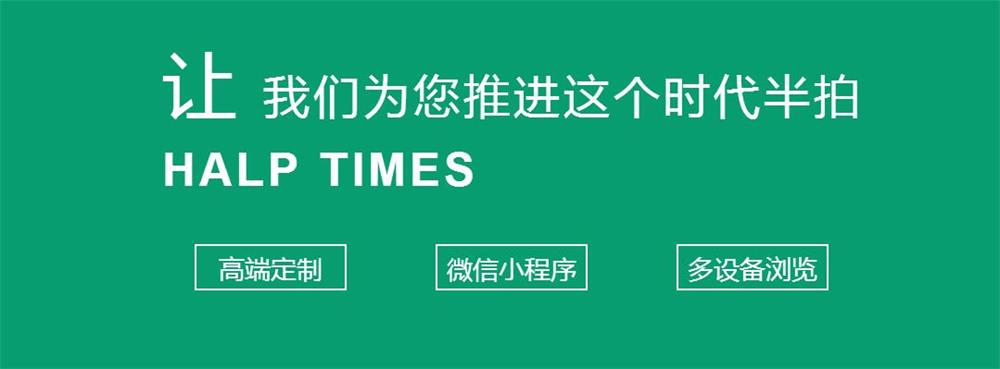 让 我们为您推进这个时代半拍

HALP TIMES

高端定制

微信小程序

多设备浏览